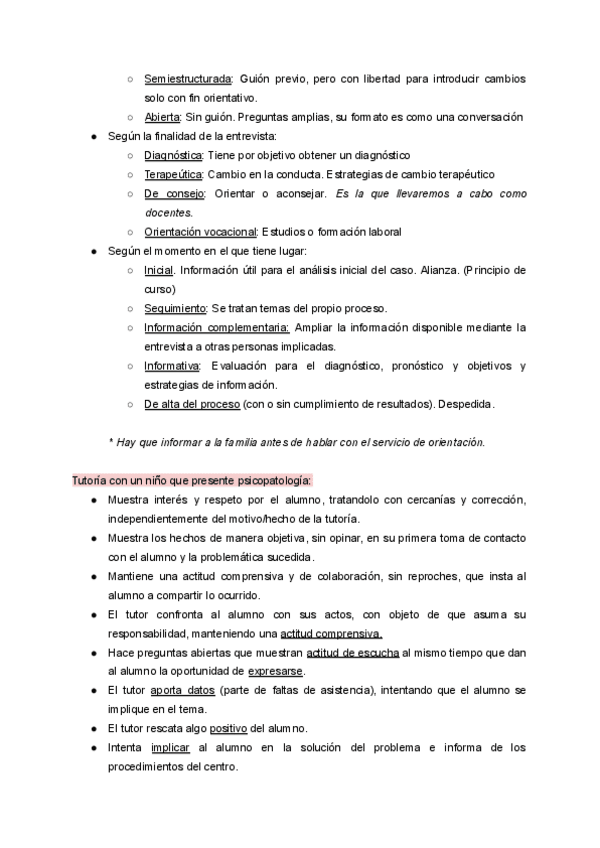 ○ Semiestructurada: Guión previo, pero con libertad para introducir cambios solo con fin orientativo.
○ Abierta: Sin guión. Preguntas amplias, su formato es como una conversación

● Según la finalidad de la entrevista:
○ Diagnóstica: Tiene por objetivo obtener un diagnóstico
○ Terapeútica: Cambio en la conducta. Estrategias de cambio terapéutico
○ De consejo: Orientar o aconsejar. Es la que llevaremos a cabo como docentes.
○ Orientación vocacional: Estudios o formación laboral

● Según el momento en el que tiene lugar:
○ Inicial. Información útil para el análisis inicial del caso. Alianza. (Principio de curso)
○ Seguimiento: Se tratan temas del propio proceso.
○ Información complementaria: Ampliar la información disponible mediante la entrevista a otras personas implicadas.
○ Informativa: Evaluación para el diagnóstico, pronóstico y objetivos y estrategias de información.
○ De alta del proceso (con o sin cumplimiento de resultados). Despedida.

* Hay que informar a la familia antes de hablar con el servicio de orientación.

Tutoría con un niño que presente psicopatología:

● Muestra interés y respeto por el alumno, tratandolo con cercanías y corrección, independientemente del motivo/hecho de la tutoría.
● Muestra los hechos de manera objetiva, sin opinar, en su primera toma de contacto con el alumno y la problemática sucedida.
● Mantiene una actitud comprensiva y de colaboración, sin reproches, que insta al alumno a compartir lo ocurrido.
● El tutor confronta al alumno con sus actos, con objeto de que asuma su responsabilidad, manteniendo una actitud comprensiva.
● Hace preguntas abiertas que muestran actitud de escucha al mismo tiempo que dan al alumno la oportunidad de expresarse.
● El tutor aporta datos (parte de faltas de asistencia), intentando que el alumno se implique en el tema.
● El tutor rescata algo positivo del alumno.
● Intenta implicar al alumno en la solución del problema e informa de los procedimientos del centro.